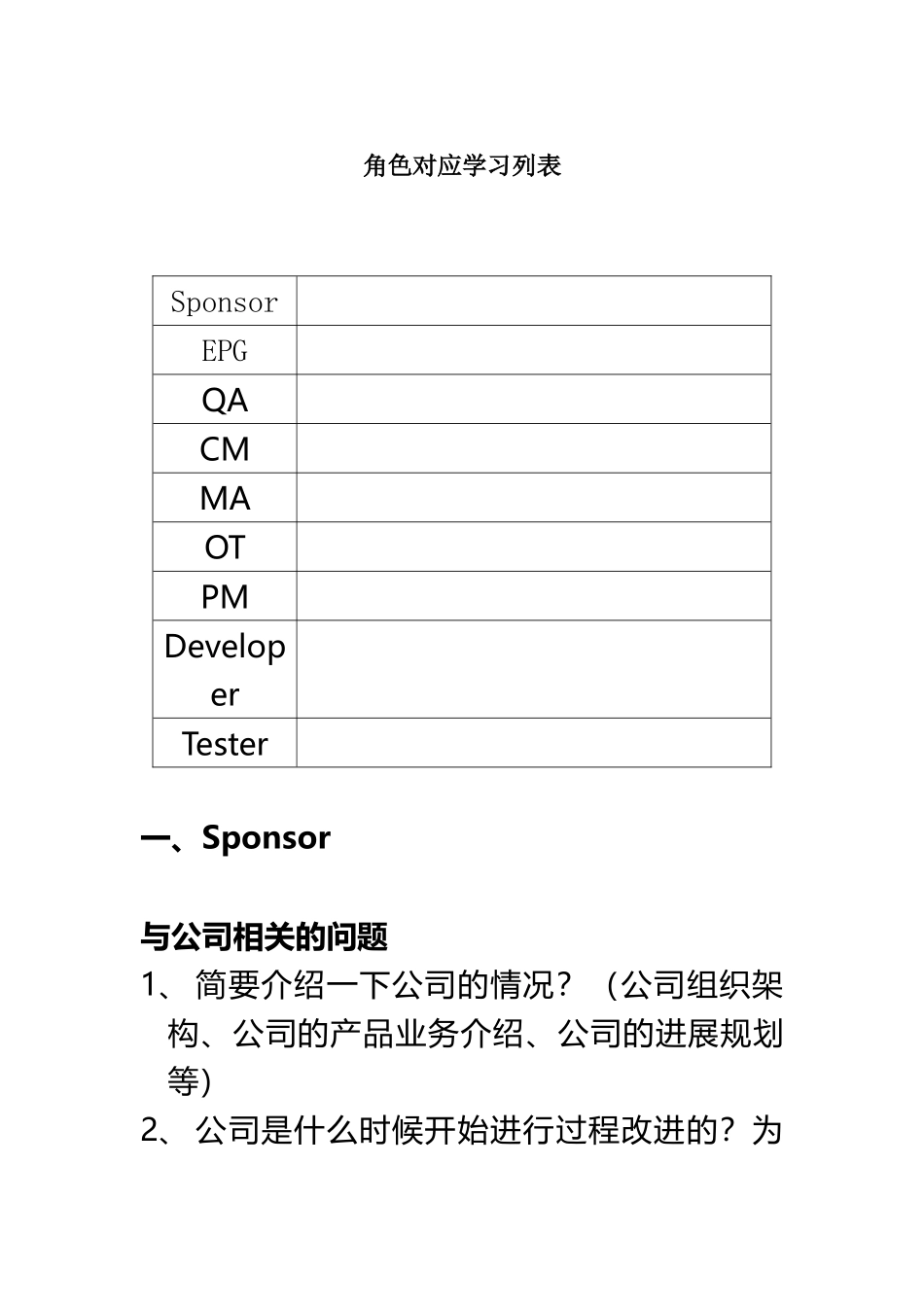 角色对应学习列表

| Sponsor | |
|---|---|
| EPG | |
| QA | |
| CM | |
| MA | |
| OT | |
| PM | |
| Developer | |
| Tester | |

一、Sponsor

与公司相关的问题

1、简要介绍一下公司的情况？（公司组织架构、公司的产品业务介绍、公司的进展规划等)

2、公司是什么时候开始进行过程改进的？为